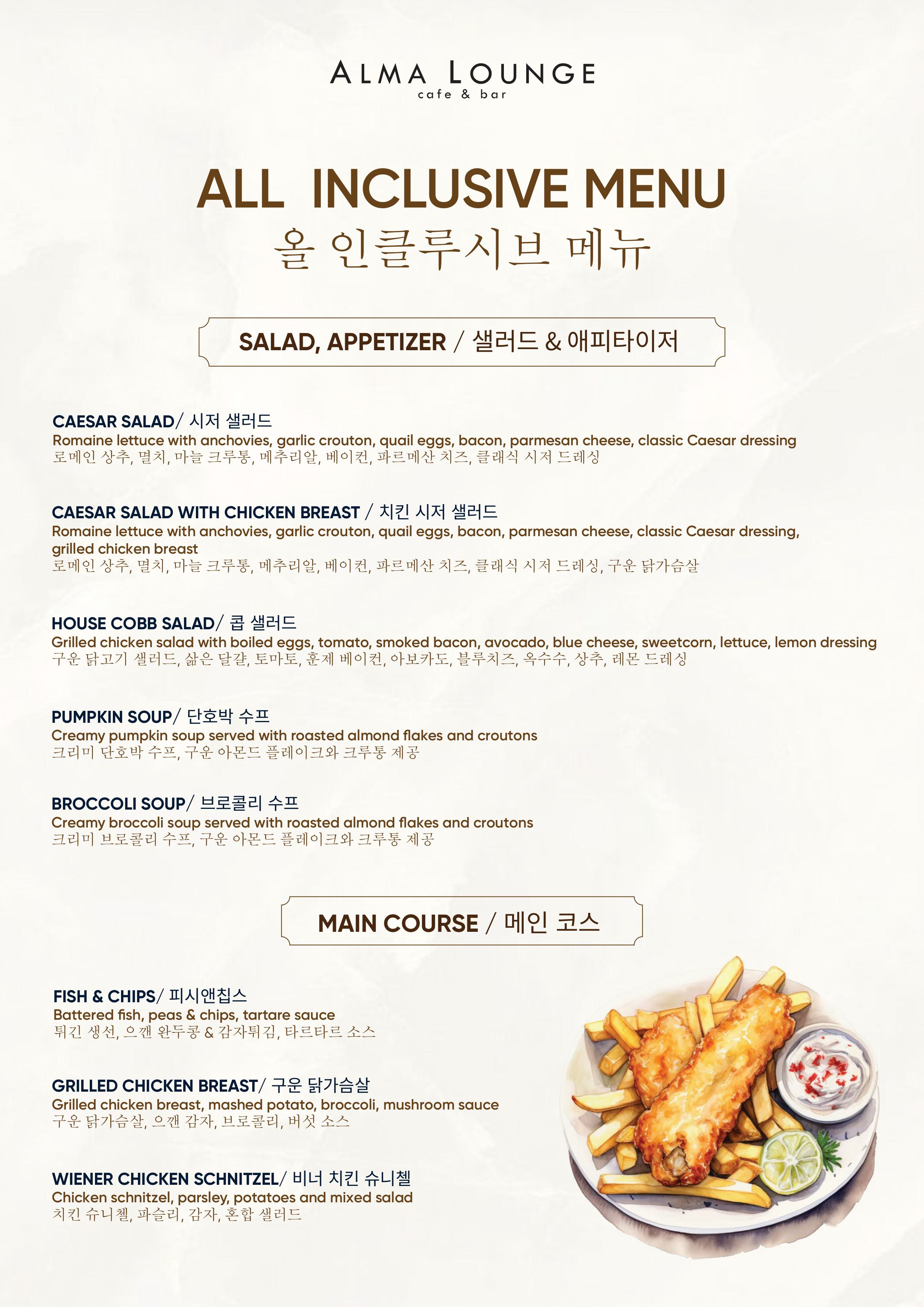 ALMA LOUNGE
cafe & bar

ALL INCLUSIVE MENU
올 인클루시브 메뉴

SALAD, APPETIZER / 샐러드 & 애피타이저

CAESAR SALAD/ 시저 샐러드
Romaine lettuce with anchovies, garlic crouton, quail eggs, bacon, parmesan cheese, classic Caesar dressing
로메인 상추, 멸치, 마늘 크루통, 메추리알, 베이컨, 파르메산 치즈, 클래식 시저 드레싱

CAESAR SALAD WITH CHICKEN BREAST / 치킨 시저 샐러드
Romaine lettuce with anchovies, garlic crouton, quail eggs, bacon, parmesan cheese, classic Caesar dressing, grilled chicken breast
로메인 상추, 멸치, 마늘 크루통, 메추리알, 베이컨, 파르메산 치즈, 클래식 시저 드레싱, 구운 닭가슴살

HOUSE COBB SALAD/ 콥 샐러드
Grilled chicken salad with boiled eggs, tomato, smoked bacon, avocado, blue cheese, sweetcorn, lettuce, lemon dressing
구운 닭고기 샐러드, 삶은 달걀, 토마토, 훈제 베이컨, 아보카도, 블루치즈, 옥수수, 상추, 레몬 드레싱

PUMPKIN SOUP/ 단호박 수프
Creamy pumpkin soup served with roasted almond flakes and croutons
크리미 단호박 수프, 구운 아몬드 플레이크와 크루통 제공

BROCCOLI SOUP/ 브로콜리 수프
Creamy broccoli soup served with roasted almond flakes and croutons
크리미 브로콜리 수프, 구운 아몬드 플레이크와 크루통 제공

MAIN COURSE / 메인 코스

FISH & CHIPS/ 피시앤칩스
Battered fish, peas & chips, tartare sauce
튀긴 생선, 으깬 완두콩 & 감자튀김, 타르타르 소스

GRILLED CHICKEN BREAST/ 구운 닭가슴살
Grilled chicken breast, mashed potato, broccoli, mushroom sauce
구운 닭가슴살, 으깬 감자, 브로콜리, 버섯 소스

WIENER CHICKEN SCHNITZEL/ 비너 치킨 슈니첼
Chicken schnitzel, parsley, potatoes and mixed salad
치킨 슈니첼, 파슬리, 감자, 혼합 샐러드